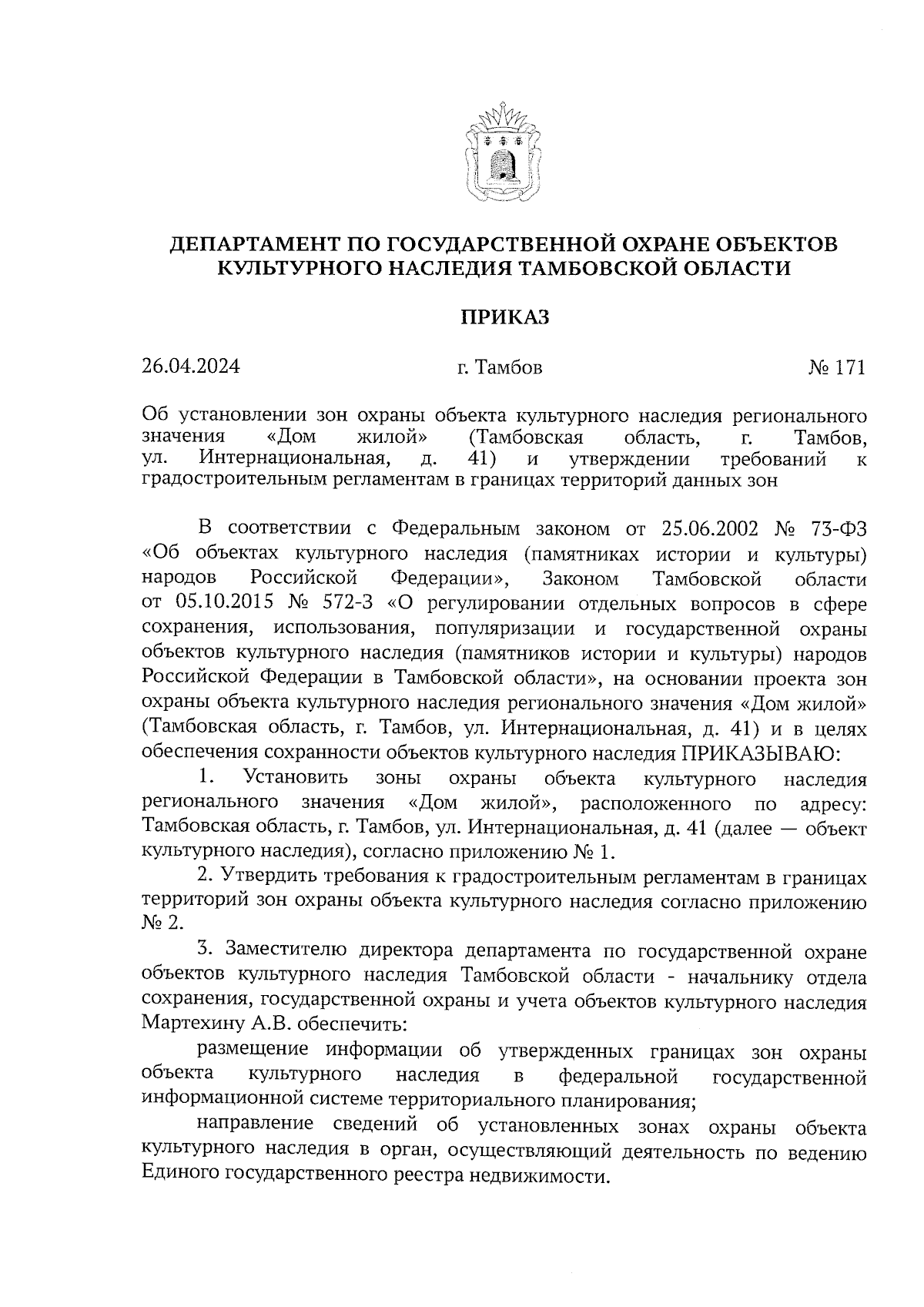 ДЕПАРТАМЕНТ ПО ГОСУДАРСТВЕННОЙ ОХРАНЕ ОБЪЕКТОВ КУЛЬТУРНОГО НАСЛЕДИЯ ТАМБОВСКОЙ ОБЛАСТИ

ПРИКАЗ

26.04.2024 г. Тамбов № 171

Об установлении зон охраны объекта культурного наследия регионального значения «Дом жилой» (Тамбовская область, г. Тамбов, ул. Интернациональная, д. 41) и утверждении требований к градостроительным регламентам в границах территорий данных зон

В соответствии с Федеральным законом от 25.06.2002 № 73-ФЗ «Об объектах культурного наследия (памятниках истории и культуры) народов Российской Федерации», Законом Тамбовской области от 05.10.2015 № 572-З «О регулировании отдельных вопросов в сфере сохранения, использования, популяризации и государственной охраны объектов культурного наследия (памятников истории и культуры) народов Российской Федерации в Тамбовской области», на основании проекта зон охраны объекта культурного наследия регионального значения «Дом жилой» (Тамбовская область, г. Тамбов, ул. Интернациональная, д. 41) и в целях обеспечения сохранности объектов культурного наследия ПРИКАЗЫВАЮ:

1. Установить зоны охраны объекта культурного наследия регионального значения «Дом жилой», расположенного по адресу: Тамбовская область, г. Тамбов, ул. Интернациональная, д. 41 (далее — объект культурного наследия), согласно приложению № 1.

2. Утвердить требования к градостроительным регламентам в границах территорий зон охраны объекта культурного наследия согласно приложению № 2.

3. Заместителю директора департамента по государственной охране объектов культурного наследия Тамбовской области - начальнику отдела сохранения, государственной охраны и учета объектов культурного наследия Мартехину А.В. обеспечить:

размещение информации об утвержденных границах зон охраны объекта культурного наследия в федеральной государственной информационной системе территориального планирования;

направление сведений об установленных зонах охраны объекта культурного наследия в орган, осуществляющий деятельность по ведению Единого государственного реестра недвижимости.